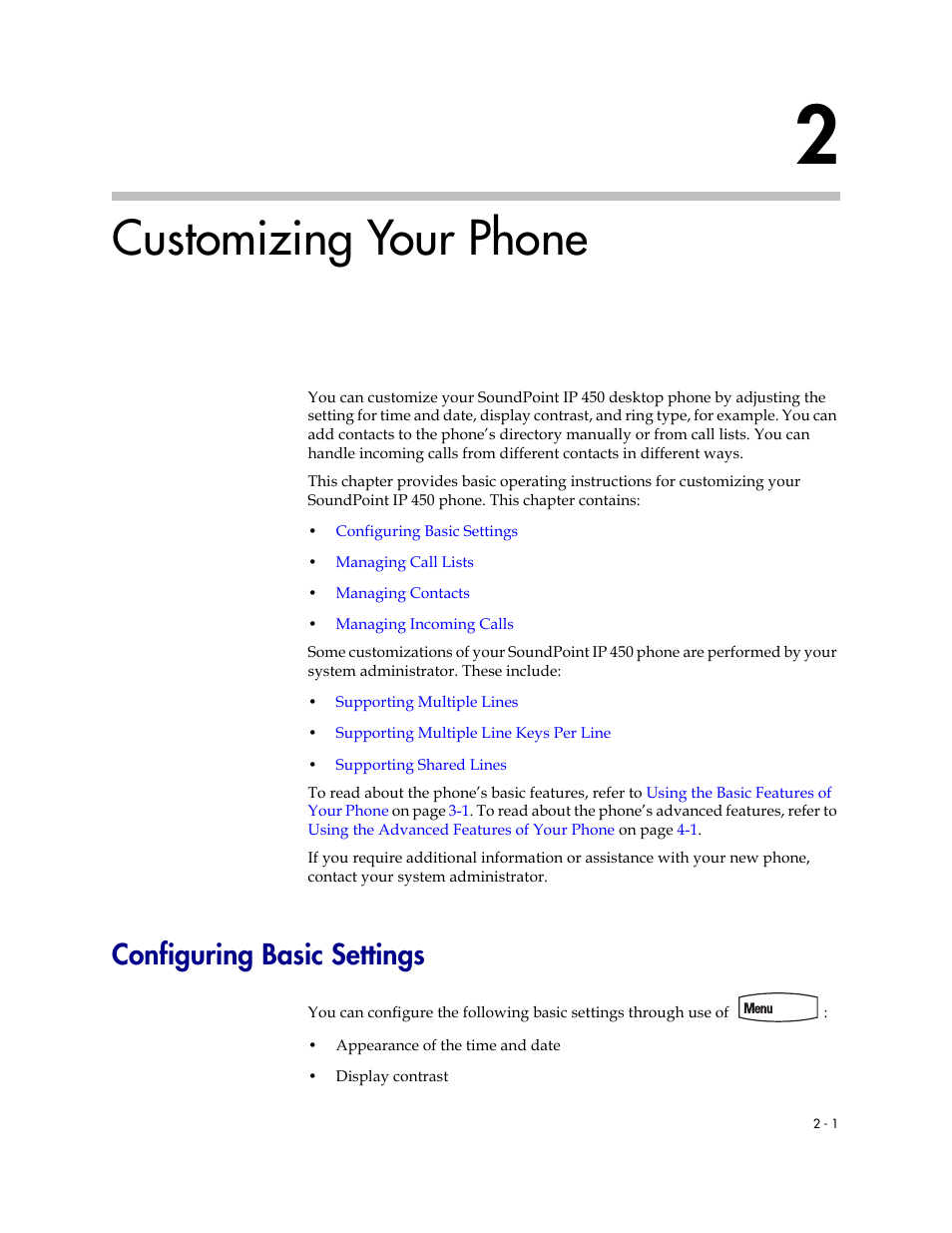 2

Customizing Your Phone

You can customize your SoundPoint IP 450 desktop phone by adjusting the setting for time and date, display contrast, and ring type, for example. You can add contacts to the phone's directory manually or from call lists. You can handle incoming calls from different contacts in different ways.

This chapter provides basic operating instructions for customizing your SoundPoint IP 450 phone. This chapter contains:

• Configuring Basic Settings
• Managing Call Lists
• Managing Contacts
• Managing Incoming Calls

Some customizations of your SoundPoint IP 450 phone are performed by your system administrator. These include:

• Supporting Multiple Lines
• Supporting Multiple Line Keys Per Line
• Supporting Shared Lines

To read about the phone's basic features, refer to Using the Basic Features of Your Phone on page 3-1. To read about the phone's advanced features, refer to Using the Advanced Features of Your Phone on page 4-1.

If you require additional information or assistance with your new phone, contact your system administrator.

Configuring Basic Settings

You can configure the following basic settings through use of Menu :

• Appearance of the time and date
• Display contrast

2 - 1